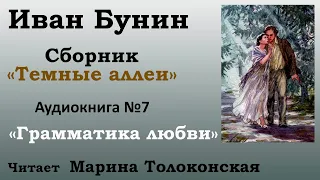 Иван Бунин

Сборник
«Темные аллеи»

Аудиокнига №7

«Грамматика любви»

Читает Марина Толоконская